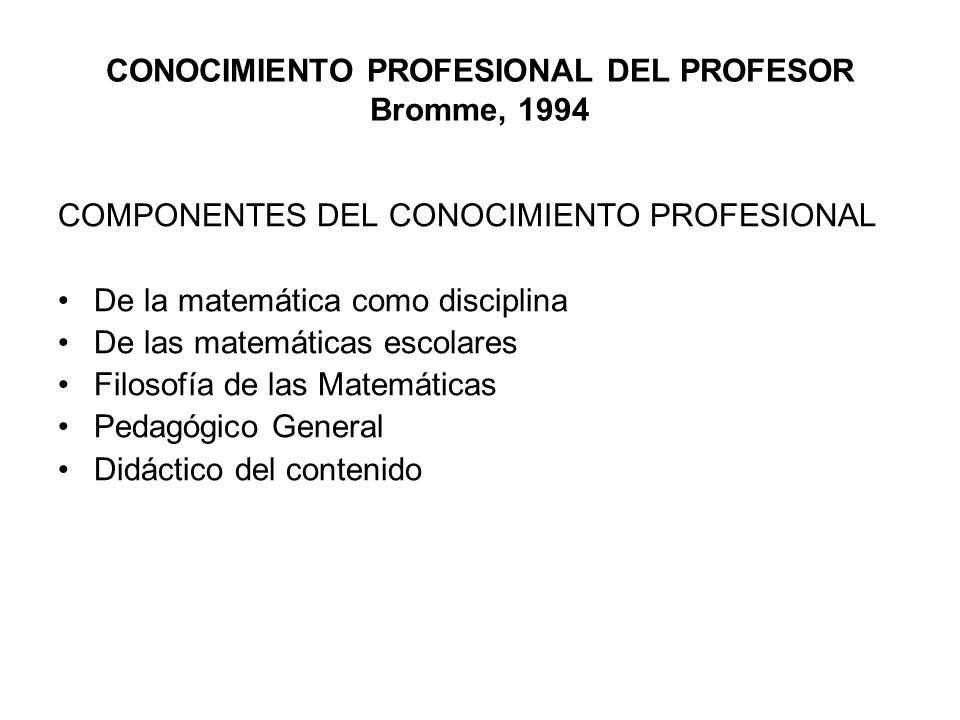 CONOCIMIENTO PROFESIONAL DEL PROFESOR
Bromme, 1994

COMPONENTES DEL CONOCIMIENTO PROFESIONAL

• De la matemática como disciplina
• De las matemáticas escolares
• Filosofía de las Matemáticas
• Pedagógico General
• Didáctico del contenido